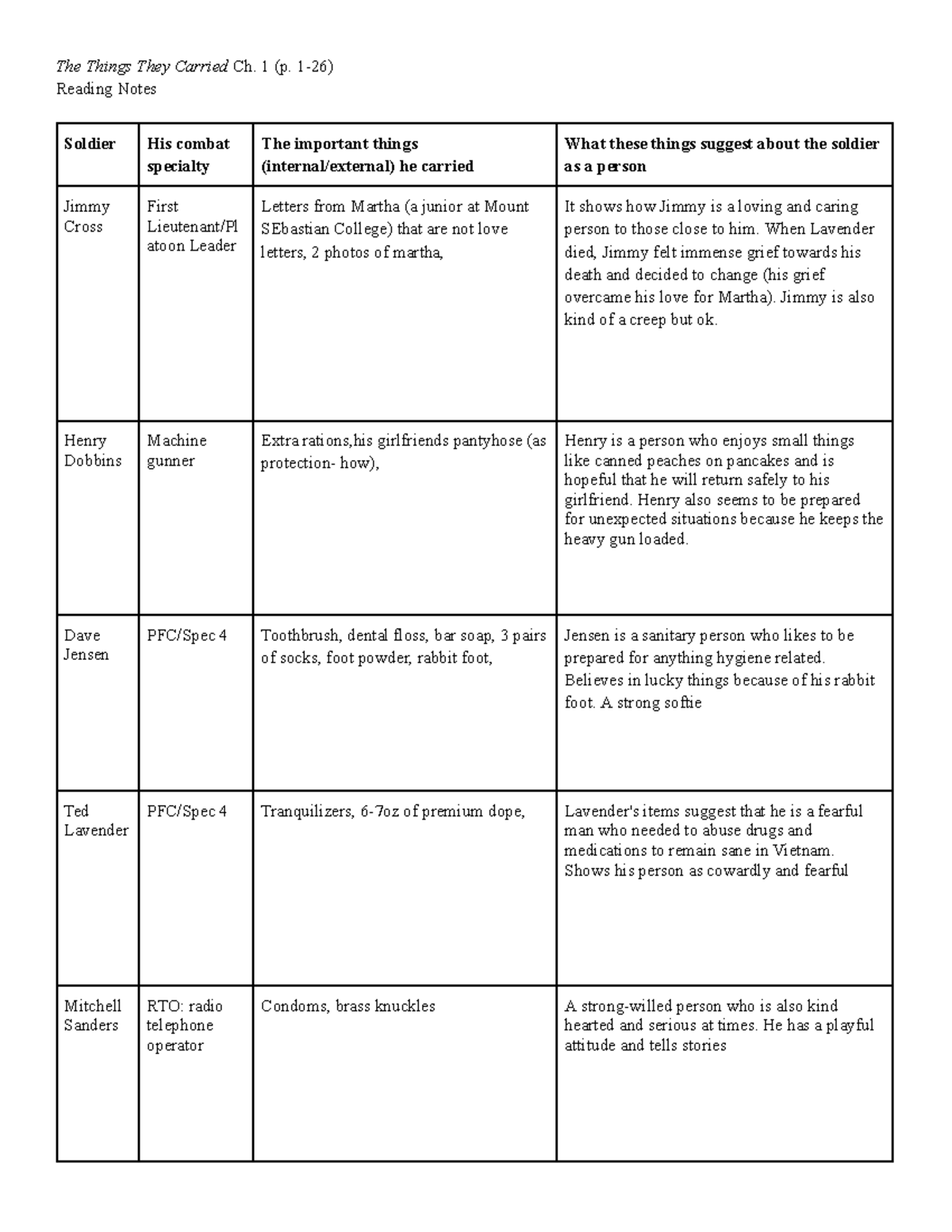 The Things They Carried Ch. 1 (p. 1-26)
Reading Notes

| Soldier | His combat specialty | The important things (internal/external) he carried | What these things suggest about the soldier as a person |
|---|---|---|---|
| Jimmy Cross | First Lieutenant/Platoon Leader | Letters from Martha (a junior at Mount SEbastian College) that are not love letters, 2 photos of martha, | It shows how Jimmy is a loving and caring person to those close to him. When Lavender died, Jimmy felt immense grief towards his death and decided to change (his grief overcame his love for Martha). Jimmy is also kind of a creep but ok. |
| Henry Dobbins | Machine gunner | Extra rations,his girlfriends pantyhose (as protection- how), | Henry is a person who enjoys small things like canned peaches on pancakes and is hopeful that he will return safely to his girlfriend. Henry also seems to be prepared for unexpected situations because he keeps the heavy gun loaded. |
| Dave Jensen | PFC/Spec 4 | Toothbrush, dental floss, bar soap, 3 pairs of socks, foot powder, rabbit foot, | Jensen is a sanitary person who likes to be prepared for anything hygiene related. Believes in lucky things because of his rabbit foot. A strong softie |
| Ted Lavender | PFC/Spec 4 | Tranquilizers, 6-7oz of premium dope, | Lavender's items suggest that he is a fearful man who needed to abuse drugs and medications to remain sane in Vietnam. Shows his person as cowardly and fearful |
| Mitchell Sanders | RTO: radio telephone operator | Condoms, brass knuckles | A strong-willed person who is also kind hearted and serious at times. He has a playful attitude and tells stories |